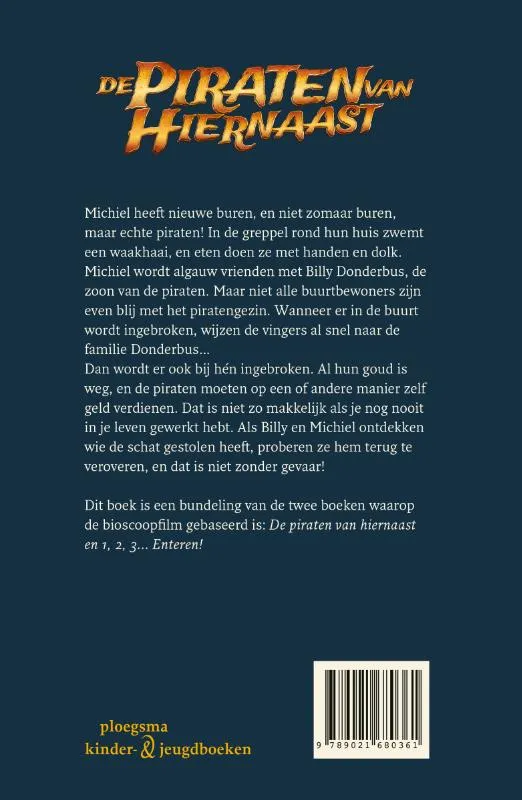 DE PIRATEN VAN HIERNAAST

Michiel heeft nieuwe buren, en niet zomaar buren, maar echte piraten! In de greppel rond hun huis zwemt een waakhaai, en eten doen ze met handen en dolk. Michiel wordt algauw vrienden met Billy Donderbus, de zoon van de piraten. Maar niet alle buurtbewoners zijn even blij met het piratengezin. Wanneer er in de buurt wordt ingebroken, wijzen de vingers al snel naar de familie Donderbus...
Dan wordt er ook bij hén ingebroken. Al hun goud is weg, en de piraten moeten op een of andere manier zelf geld verdienen. Dat is niet zo makkelijk als je nog nooit in je leven gewerkt hebt. Als Billy en Michiel ontdekken wie de schat gestolen heeft, proberen ze hem terug te veroveren, en dat is niet zonder gevaar!

Dit boek is een bundeling van de twee boeken waarop de bioscoopfilm gebaseerd is: De piraten van hiernaast en 1, 2, 3... Enteren!

ploegsma
kinder- & jeugdboeken

9 789021 680361